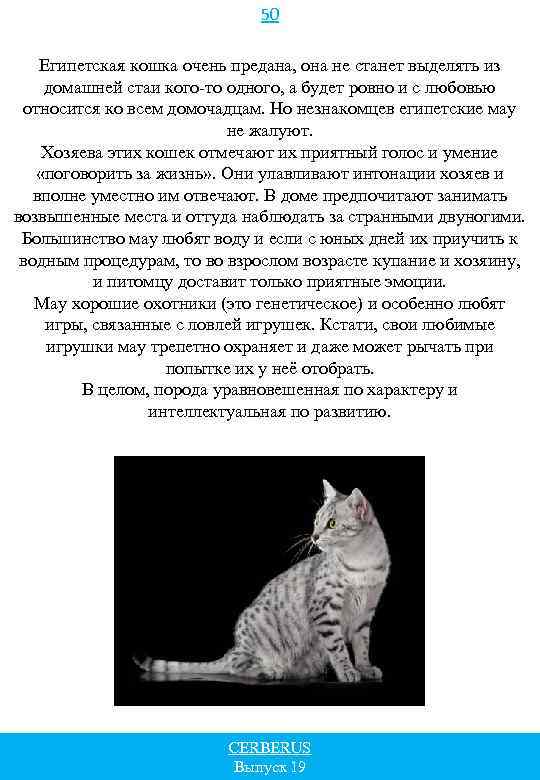 50

Египетская кошка очень предана, она не станет выделять из домашней стаи кого-то одного, а будет ровно и с любовью относится ко всем домочадцам. Но незнакомцев египетские мау не жалуют.
Хозяева этих кошек отмечают их приятный голос и умение «поговорить за жизнь». Они улавливают интонации хозяев и вполне уместно им отвечают. В доме предпочитают занимать возвышенные места и оттуда наблюдать за странными двуногими. Большинство мау любят воду и если с юных дней их приучить к водным процедурам, то во взрослом возрасте купание и хозяину, и питомцу доставит только приятные эмоции.
Мау хорошие охотники (это генетическое) и особенно любят игры, связанные с ловлей игрушек. Кстати, свои любимые игрушки мау трепетно охраняет и даже может рычать при попытке их у неё отобрать.
В целом, порода уравновешенная по характеру и интеллектуальная по развитию.

CERBERUS
Выпуск 19